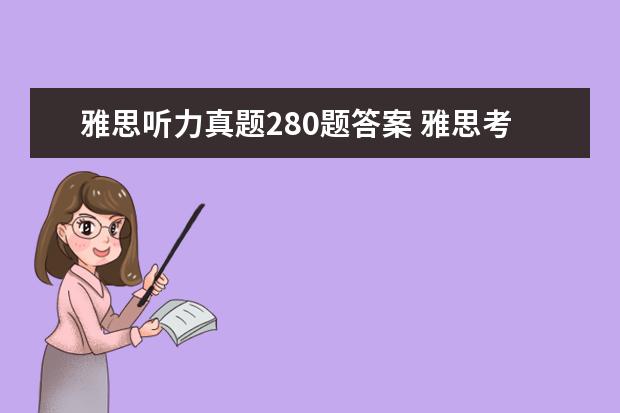 雅思听力真题280题答案 雅思考